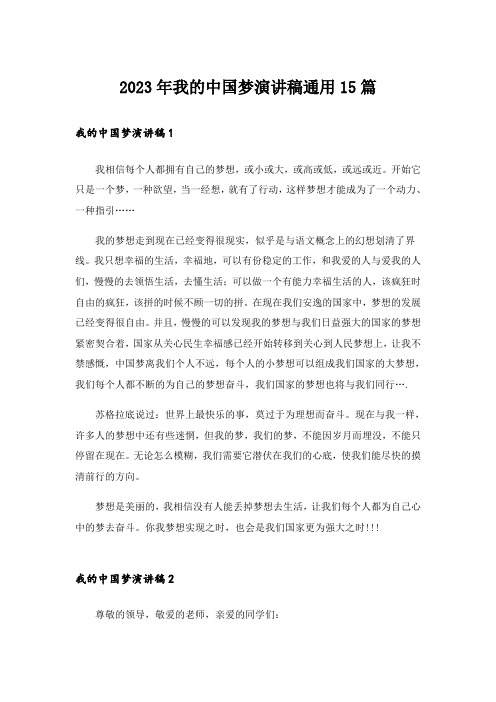 2023年我的中国梦演讲稿通用15篇

我的中国梦演讲稿1

我相信每个人都拥有自己的梦想，或小或大，或高或低，或远或近。开始它只是一个梦，一种欲望，当一经想，就有了行动，这样梦想才能成为了一个动力、一种指引……

我的梦想走到现在已经变得很现实，似乎是与语文概念上的幻想划清了界线。我只想幸福的生活，幸福地，可以有份稳定的工作，和我爱的人与爱我的人们，慢慢的去领悟生活，去懂生活；可以做一个有能力幸福生活的人，该疯狂时自由的疯狂，该拼的时候不顾一切的拼。在现在我们安逸的国家中，梦想的发展已经变得很自由。并且，慢慢的可以发现我的梦想与我们日益强大的国家的梦想紧密契合着，国家从关心民生幸福感已经开始转移到关心到人民梦想上，让我不禁感慨，中国梦离我们个人不远，每个人的小梦想可以组成我们国家的大梦想，我们每个人都不断的为自己的梦想奋斗，我们国家的梦想也将与我们同行….

苏格拉底说过：世界上最快乐的事，莫过于为理想而奋斗。现在与我一样，许多人的梦想中还有些迷惘，但我的梦，我们的梦，不能因岁月而埋没，不能只停留在现在。无论怎么模糊，我们需要它潜伏在我们的心底，使我们能尽快的摸清前行的方向。

梦想是美丽的，我相信没有人能丢掉梦想去生活，让我们每个人都为自己心中的梦去奋斗。你我梦想实现之时，也会是我们国家更为强大之时!!!

我的中国梦演讲稿2

尊敬的领导，敬爱的老师，亲爱的同学们：